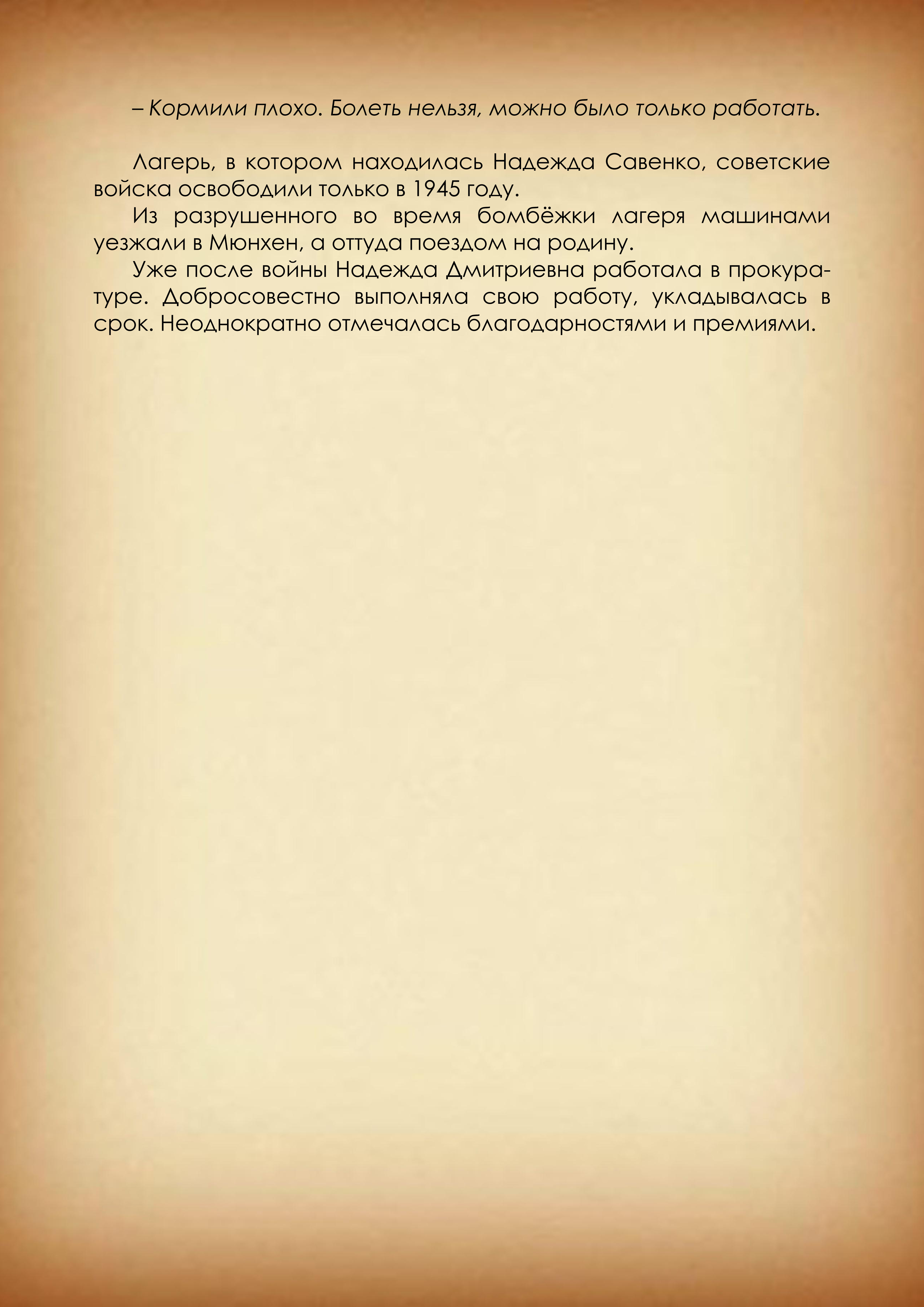 – Кормили плохо. Болеть нельзя, можно было только работать.

Лагерь, в котором находилась Надежда Савенко, советские войска освободили только в 1945 году.

Из разрушенного во время бомбёжки лагеря машинами уезжали в Мюнхен, а оттуда поездом на родину.

Уже после войны Надежда Дмитриевна работала в прокуратуре. Добросовестно выполняла свою работу, укладывалась в срок. Неоднократно отмечалась благодарностями и премиями.